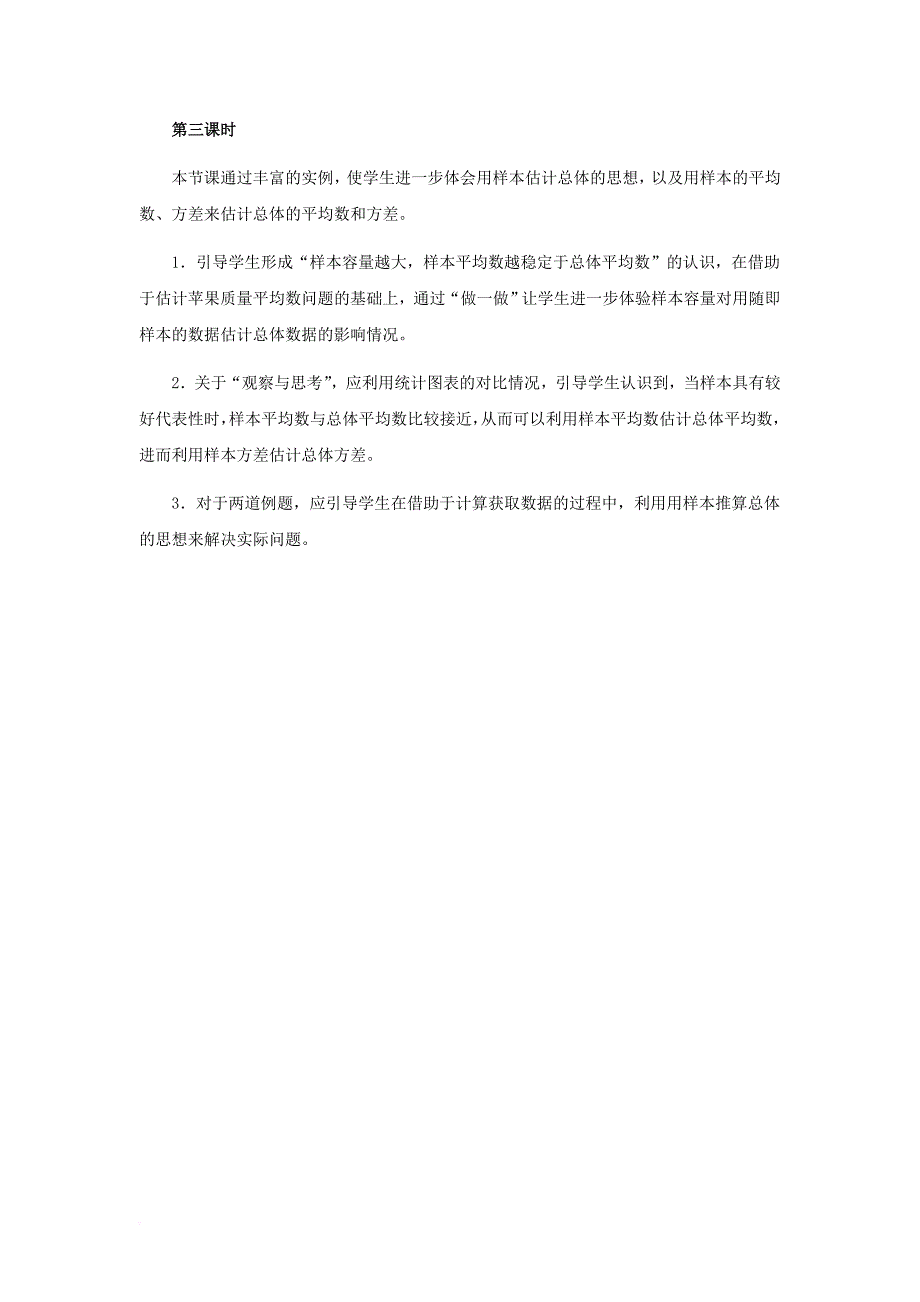 第三课时

本节课通过丰富的实例，使学生进一步体会用样本估计总体的思想，以及用样本的平均数、方差来估计总体的平均数和方差。

1．引导学生形成“样本容量越大，样本平均数越稳定于总体平均数”的认识，在借助于估计苹果质量平均数问题的基础上，通过“做一做”让学生进一步体验样本容量对用随即样本的数据估计总体数据的影响情况。

2．关于“观察与思考”，应利用统计图表的对比情况，引导学生认识到，当样本具有较好代表性时，样本平均数与总体平均数比较接近，从而可以利用样本平均数估计总体平均数，进而利用样本方差估计总体方差。

3．对于两道例题，应引导学生在借助于计算获取数据的过程中，利用用样本推算总体的思想来解决实际问题。